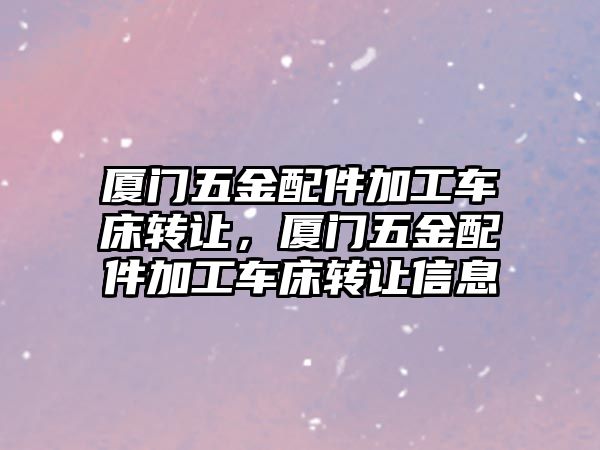 厦门五金配件加工车床转让，厦门五金配件加工车床转让信息